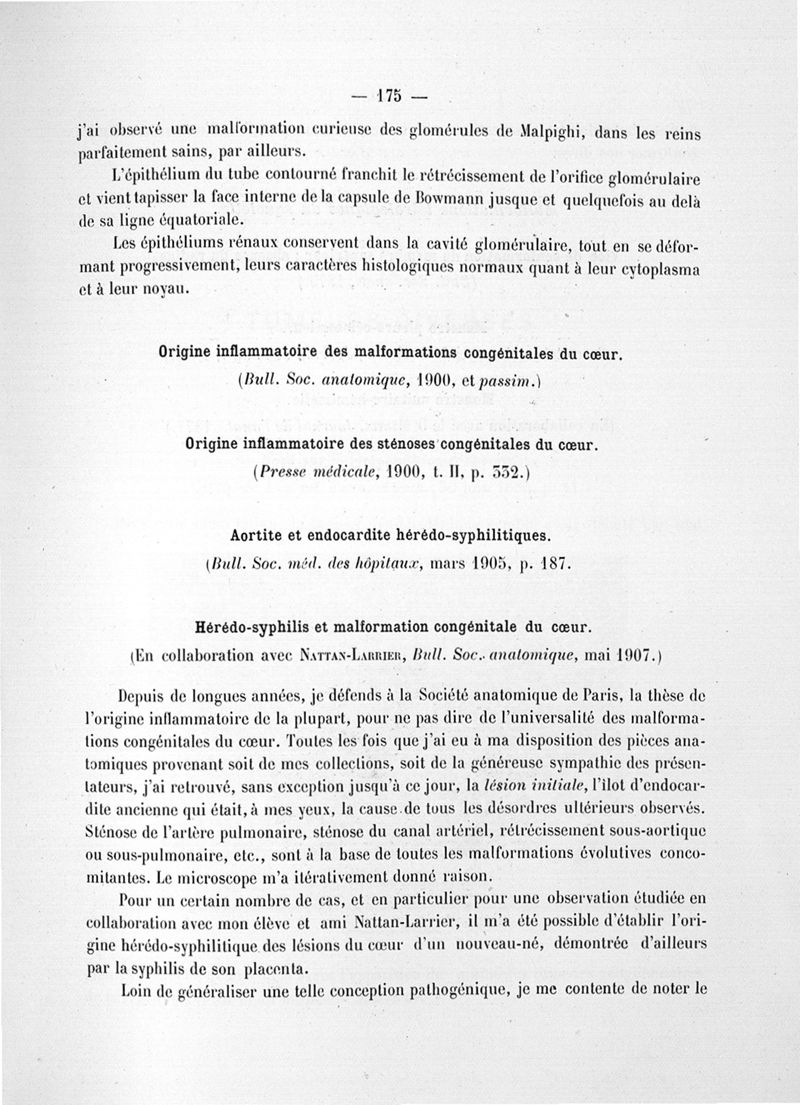 — 175 —

j'ai observé une malformation curieuse des glomérules de Malpighi, dans les reins parfaitement sains, par ailleurs.

L'épithélium du tube contourné franchit le rétrécissement de l'orifice glomérulaire et vient tapisser la face interne de la capsule de Bowmann jusque et quelquefois au delà de sa ligne équatoriale.

Les épithéliums rénaux conservent dans la cavité glomérulaire, tout en se déformant progressivement, leurs caractères histologiques normaux quant à leur cytoplasma et à leur noyau.

Origine inflammatoire des malformations congénitales du cœur.
(Bull. Soc. anatomique, 1900, et passim.)

Origine inflammatoire des sténoses congénitales du cœur.
(Presse médicale, 1900, t. II, p. 332.)

Aortite et endocardite hérédo-syphilitiques.
(Bull. Soc. méd. des hôpitaux, mars 1905, p. 187.

Hérédo-syphilis et malformation congénitale du cœur.
(En collaboration avec Nattan-Larrier, Bull. Soc. anatomique, mai 1907.)

Depuis de longues années, je défends à la Société anatomique de Paris, la thèse de l'origine inflammatoire de la plupart, pour ne pas dire de l'universalité des malformations congénitales du cœur. Toutes les fois que j'ai eu à ma disposition des pièces anatomiques provenant soit de mes collections, soit de la généreuse sympathie des présentateurs, j'ai retrouvé, sans exception jusqu'à ce jour, la lésion initiale, l'îlot d'endocardite ancienne qui était, à mes yeux, la cause de tous les désordres ultérieurs observés. Sténose de l'artère pulmonaire, sténose du canal artériel, rétrécissement sous-aortique ou sous-pulmonaire, etc., sont à la base de toutes les malformations évolutives concomitantes. Le microscope m'a itérativement donné raison.

Pour un certain nombre de cas, et en particulier pour une observation étudiée en collaboration avec mon élève et ami Nattan-Larrier, il m'a été possible d'établir l'origine hérédo-syphilitique des lésions du cœur d'un nouveau-né, démontrée d'ailleurs par la syphilis de son placenta.

Loin de généraliser une telle conception pathogénique, je me contente de noter le